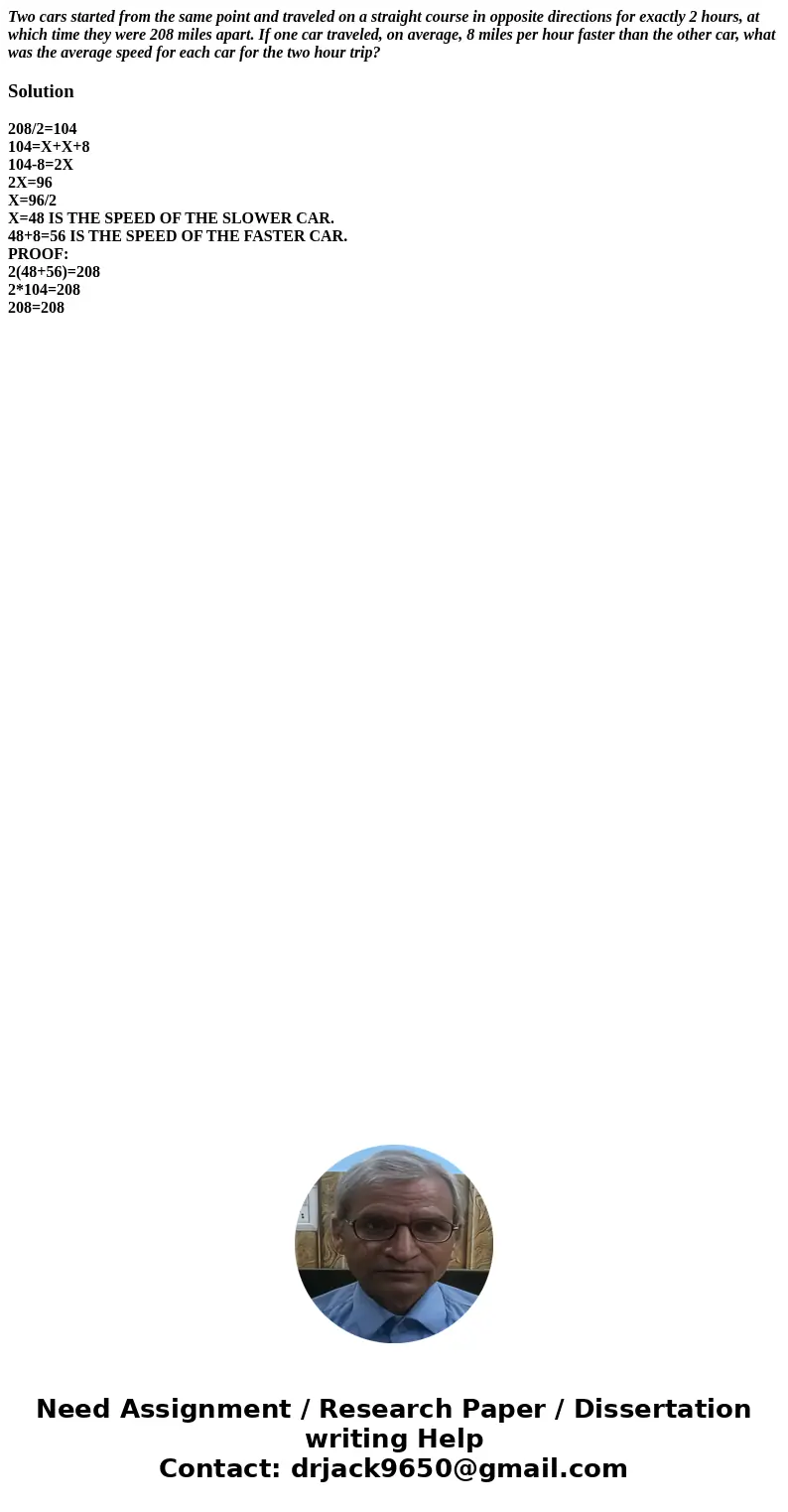 Two cars started from the same point and traveled on a straight course in opposite directions for exactly 2 hours, at which time they were 208 miles apart. If one car traveled, on average, 8 miles per hour faster than the other car, what was the average speed for each car for the two hour trip?

Solution

208/2=104
104=X+X+8
104-8=2X
2X=96
X=96/2
X=48 IS THE SPEED OF THE SLOWER CAR.
48+8=56 IS THE SPEED OF THE FASTER CAR.
PROOF:
2(48+56)=208
2*104=208
208=208

Need Assignment / Research Paper / Dissertation writing Help
Contact: drjack9650@gmail.com